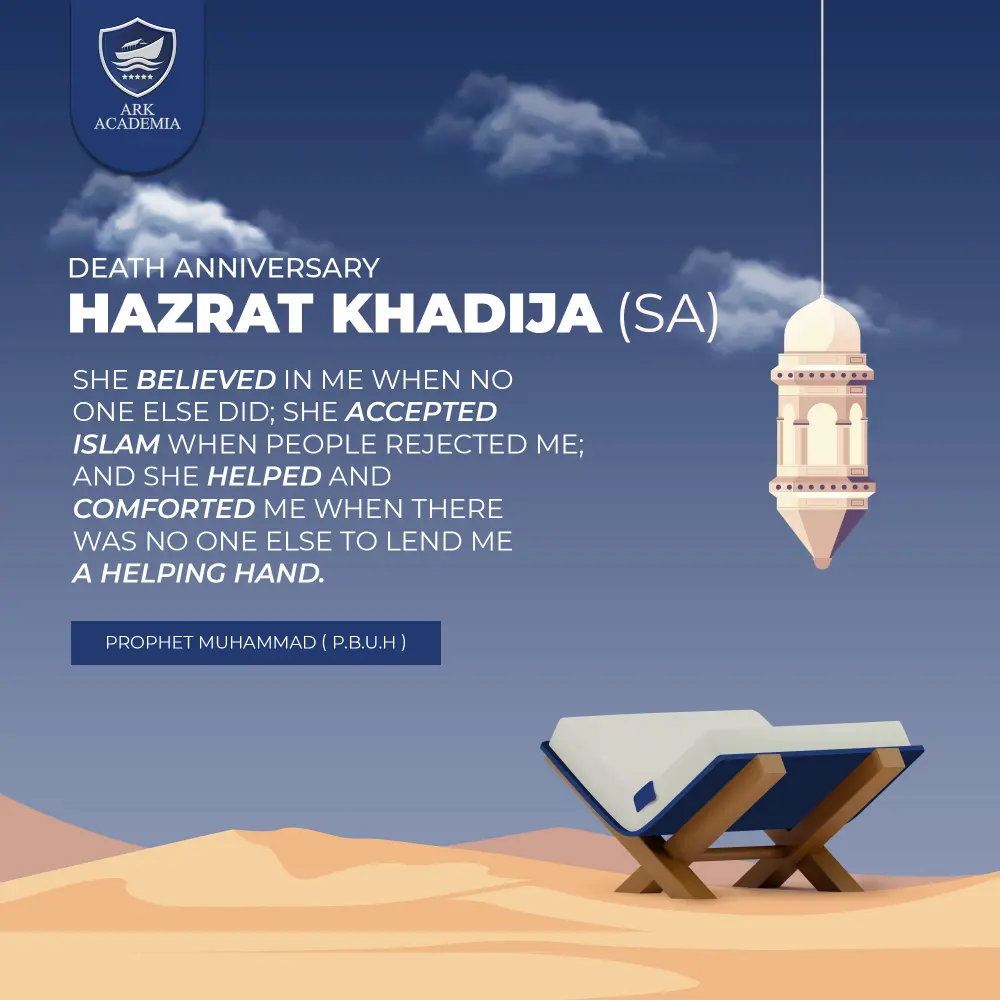 ARK ACADEMIA

DEATH ANNIVERSARY
HAZRAT KHADIJA (SA)

SHE BELIEVED IN ME WHEN NO ONE ELSE DID; SHE ACCEPTED ISLAM WHEN PEOPLE REJECTED ME; AND SHE HELPED AND COMFORTED ME WHEN THERE WAS NO ONE ELSE TO LEND ME A HELPING HAND.

PROPHET MUHAMMAD ( P.B.U.H )